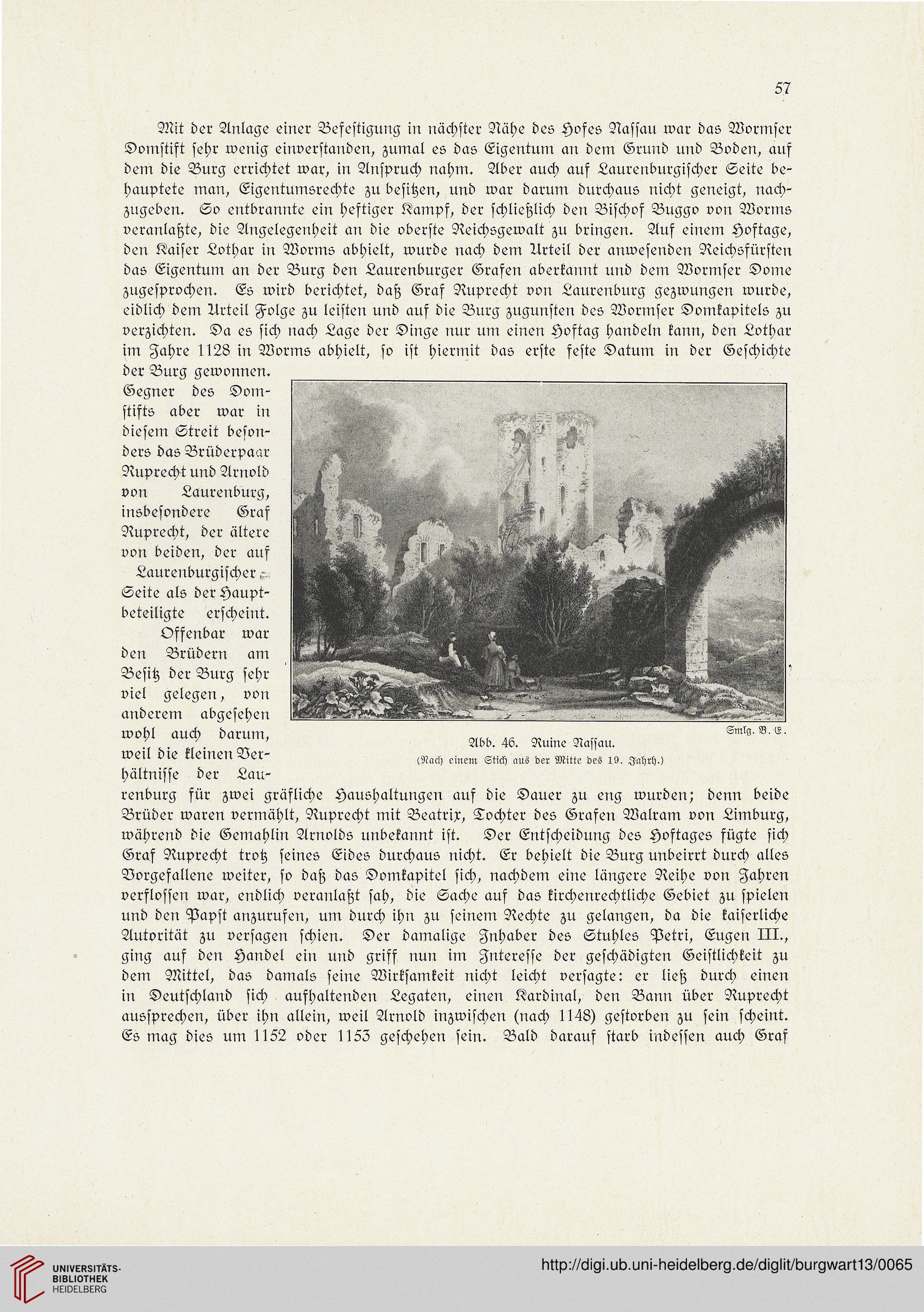 57

Mit der Anlage einer Befestigung in nächster Nähe des Hofes Nassau war das Wormser Domstift sehr wenig einverstanden, zumal es das Eigentum an dem Grund und Boden, auf dem die Burg errichtet war, in Anspruch nahm. Aber auch auf Laurenburgischer Seite behauptete man, Eigentumsrechte zu besitzen, und war darum durchaus nicht geneigt, nachzugeben. So entbrannte ein heftiger Kampf, der schließlich den Bischof Buggo von Worms veranlaßte, die Angelegenheit an die oberste Reichsgewalt zu bringen. Auf einem Hoftage, den Kaiser Lothar in Worms abhielt, wurde nach dem Urteil der anwesenden Reichsfürsten das Eigentum an der Burg den Laurenburger Grafen aberkannt und dem Wormser Dome zugesprochen. Es wird berichtet, daß Graf Ruprecht von Laurenburg gezwungen wurde, eidlich dem Urteil Folge zu leisten und auf die Burg zugunsten des Wormser Domkapitels zu verzichten. Da es sich nach Lage der Dinge nur um einen Hoftag handeln kann, den Lothar im Jahre 1128 in Worms abhielt, so ist hiermit das erste feste Datum in der Geschichte der Burg gewonnen. Gegner des Domstifts aber war in diesem Streit besonders das Brüderpaar Ruprecht und Arnold von Laurenburg, insbesondere Graf Ruprecht, der ältere von beiden, der auf Laurenburgischer Seite als der Hauptbeteiligte erscheint.

Offenbar war den Brüdern am Besitz der Burg sehr viel gelegen, von anderem abgesehen wohl auch darum, weil die kleinen Verhältnisse der Laurenburg für zwei gräfliche Haushaltungen auf die Dauer zu eng wurden; denn beide Brüder waren vermählt, Ruprecht mit Beatrix, Tochter des Grafen Walram von Limburg, während die Gemahlin Arnolds unbekannt ist. Der Entscheidung des Hoftages fügte sich Graf Ruprecht trotz seines Eides durchaus nicht. Er behielt die Burg unbeirrt durch alles Vorgefallene weiter, so daß das Domkapitel sich, nachdem eine längere Reihe von Jahren verflossen war, endlich veranlaßt sah, die Sache auf das kirchenrechtliche Gebiet zu spielen und den Papst anzurufen, um durch ihn zu seinem Rechte zu gelangen, da die kaiserliche Autorität zu versagen schien. Der damalige Inhaber des Stuhles Petri, Eugen III., ging auf den Handel ein und griff nun im Interesse der geschädigten Geistlichkeit zu dem Mittel, das damals seine Wirksamkeit nicht leicht versagte: er ließ durch einen in Deutschland sich aufhaltenden Legaten, einen Kardinal, den Bann über Ruprecht aussprechen, über ihn allein, weil Arnold inzwischen (nach 1148) gestorben zu sein scheint. Es mag dies um 1152 oder 1153 geschehen sein. Bald darauf starb indessen auch Graf

Smlg. B. E.
Abb. 46. Ruine Nassau.
(Nach einem Stich aus der Mitte des 19. Jahrh.)

UNIVERSITÄTS-BIBLIOTHEK HEIDELBERG
http://digi.ub.uni-heidelberg.de/diglit/burgwart13/0065